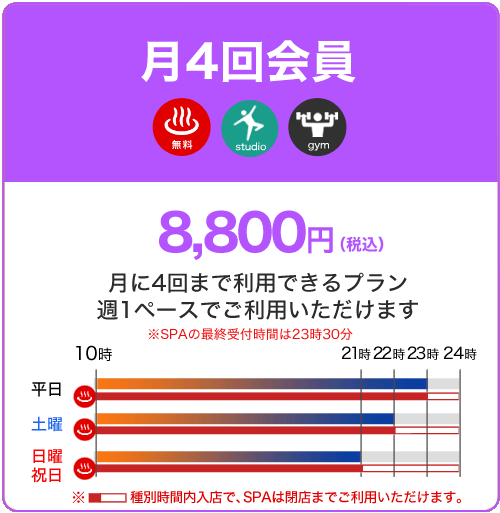 月4回会員

無料 studio gym

8,800円（税込）

月に4回まで利用できるプラン
週1ペースでご利用いただけます
※SPAの最終受付時間は23時30分

10時 21時 22時 23時 24時

平日
土曜
日曜
祝日

※ 種別時間内入店で、SPAは閉店までご利用いただけます。